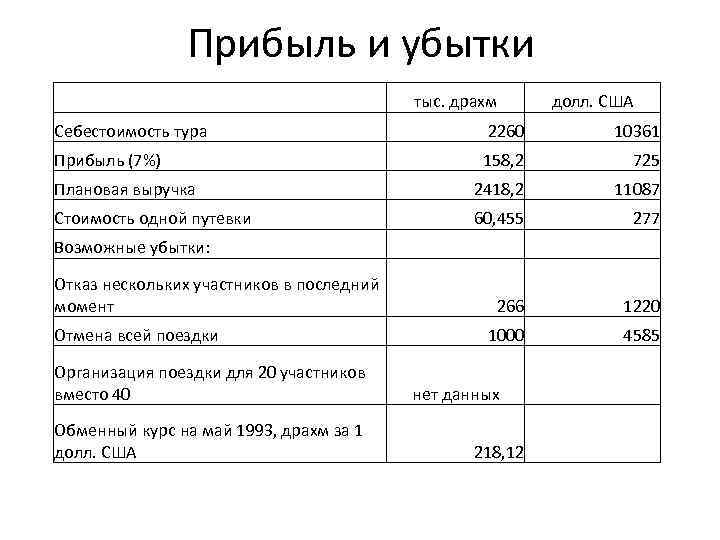 Прибыль и убытки

| | тыс. драхм | долл. США |
|---|---|---|
| Себестоимость тура | 2260 | 10361 |
| Прибыль (7%) | 158,2 | 725 |
| Плановая выручка | 2418,2 | 11087 |
| Стоимость одной путевки | 60,455 | 277 |
| Возможные убытки: | | |
| Отказ нескольких участников в последний момент | 266 | 1220 |
| Отмена всей поездки | 1000 | 4585 |
| Организация поездки для 20 участников вместо 40 | нет данных | |
| Обменный курс на май 1993, драхм за 1 долл. США | 218,12 | |